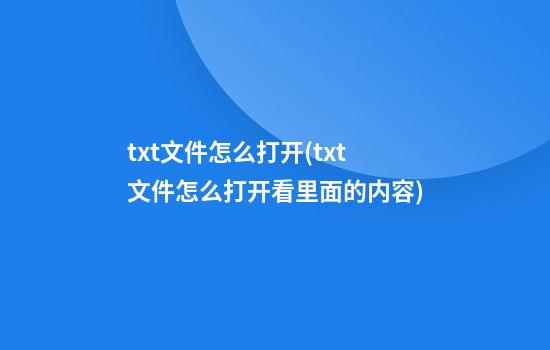 txt文件怎么打开(txt文件怎么打开看里面的内容)